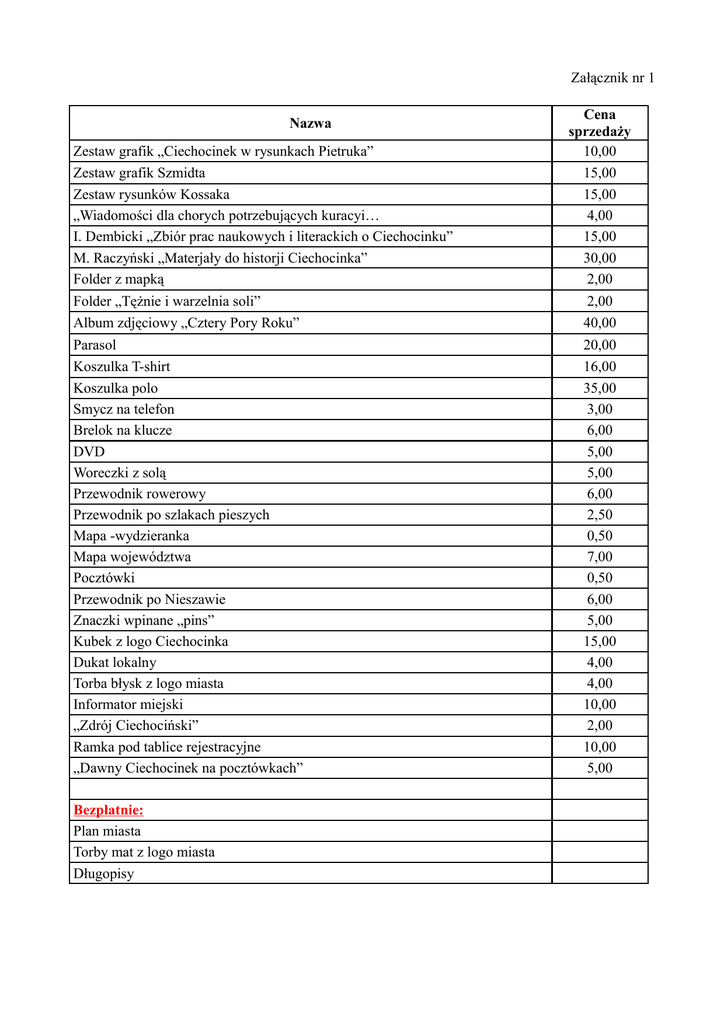 Załącznik nr 1

| Nazwa | Cena sprzedaży |
|---|---|
| Zestaw grafik „Ciechocinek w rysunkach Pietruka” | 10,00 |
| Zestaw grafik Szmidta | 15,00 |
| Zestaw rysunków Kossaka | 15,00 |
| „Wiadomości dla chorych potrzebujących kuracyi… | 4,00 |
| I. Dembicki „Zbiór prac naukowych i literackich o Ciechocinku” | 15,00 |
| M. Raczyński „Materjały do historji Ciechocinka” | 30,00 |
| Folder z mapką | 2,00 |
| Folder „Tężnie i warzelnia soli” | 2,00 |
| Album zdjęciowy „Cztery Pory Roku” | 40,00 |
| Parasol | 20,00 |
| Koszulka T-shirt | 16,00 |
| Koszulka polo | 35,00 |
| Smycz na telefon | 3,00 |
| Brelok na klucze | 6,00 |
| DVD | 5,00 |
| Woreczki z solą | 5,00 |
| Przewodnik rowerowy | 6,00 |
| Przewodnik po szlakach pieszych | 2,50 |
| Mapa -wydzieranka | 0,50 |
| Mapa województwa | 7,00 |
| Pocztówki | 0,50 |
| Przewodnik po Nieszawie | 6,00 |
| Znaczki wpinane „pins” | 5,00 |
| Kubek z logo Ciechocinka | 15,00 |
| Dukat lokalny | 4,00 |
| Torba błysk z logo miasta | 4,00 |
| Informator miejski | 10,00 |
| „Zdrój Ciechociński” | 2,00 |
| Ramka pod tablice rejestracyjne | 10,00 |
| „Dawny Ciechocinek na pocztówkach” | 5,00 |
| | |
| Bezpłatnie: | |
| Plan miasta | |
| Torby mat z logo miasta | |
| Długopisy | |